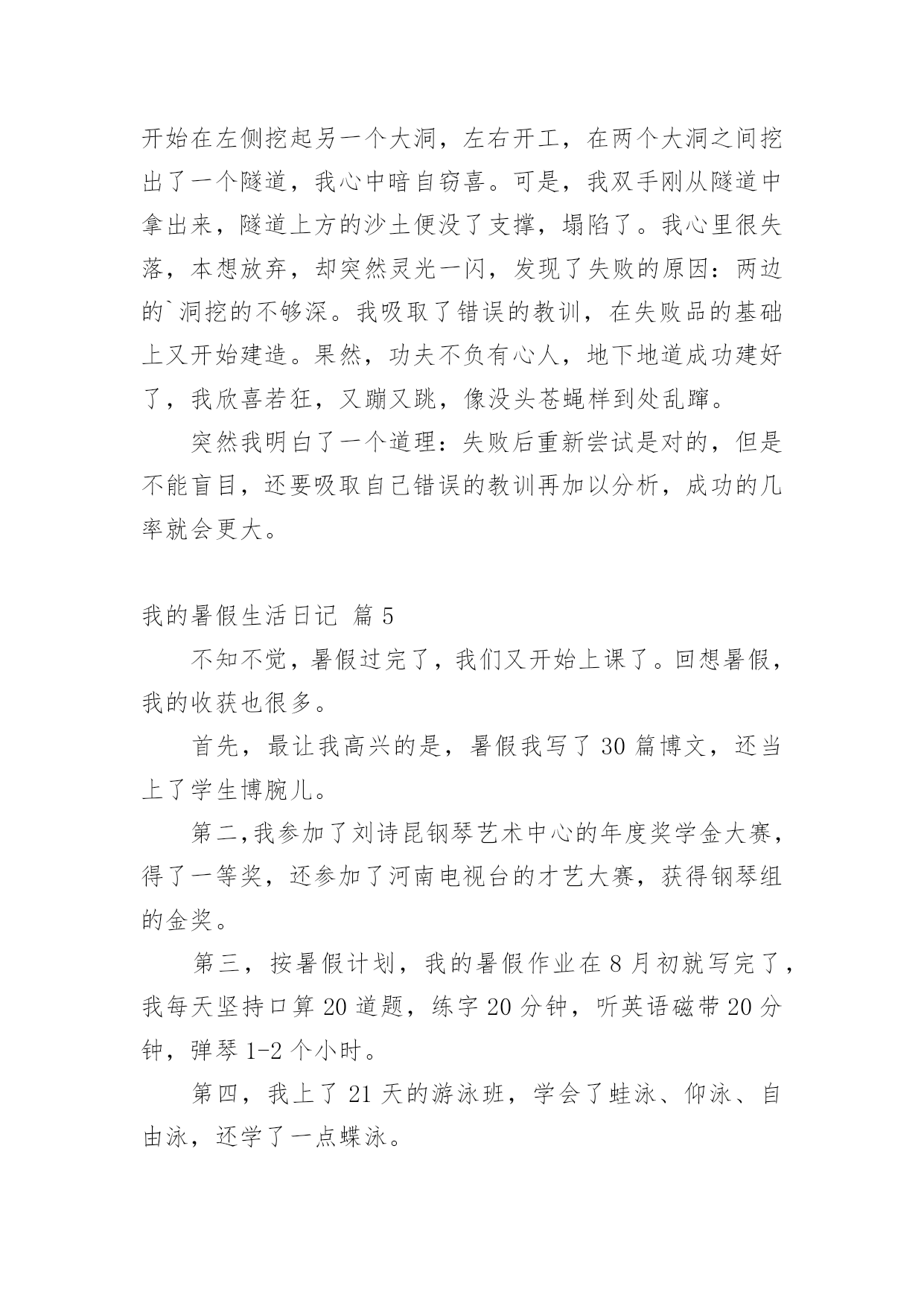 开始在左侧挖起另一个大洞，左右开工，在两个大洞之间挖出了一个隧道，我心中暗自窃喜。可是，我双手刚从隧道中拿出来，隧道上方的沙土便没了支撑，塌陷了。我心里很失落，本想放弃，却突然灵光一闪，发现了失败的原因：两边的`洞挖的不够深。我吸取了错误的教训，在失败品的基础上又开始建造。果然，功夫不负有心人，地下地道成功建好了，我欣喜若狂，又蹦又跳，像没头苍蝇样到处乱蹿。

突然我明白了一个道理：失败后重新尝试是对的，但是不能盲目，还要吸取自己错误的教训再加以分析，成功的几率就会更大。

我的暑假生活日记 篇 5

不知不觉，暑假过完了，我们又开始上课了。回想暑假，我的收获也很多。

首先，最让我高兴的是，暑假我写了 30 篇博文，还当上了学生博腕儿。

第二,我参加了刘诗昆钢琴艺术中心的年度奖学金大赛，得了一等奖，还参加了河南电视台的才艺大赛，获得钢琴组的金奖。

第三，按暑假计划，我的暑假作业在 8 月初就写完了，我每天坚持口算 20 道题，练字 20 分钟，听英语磁带 20 分钟，弹琴 1-2 个小时。

第四，我上了 21 天的游泳班，学会了蛙泳、仰泳、自由泳，还学了一点蝶泳。